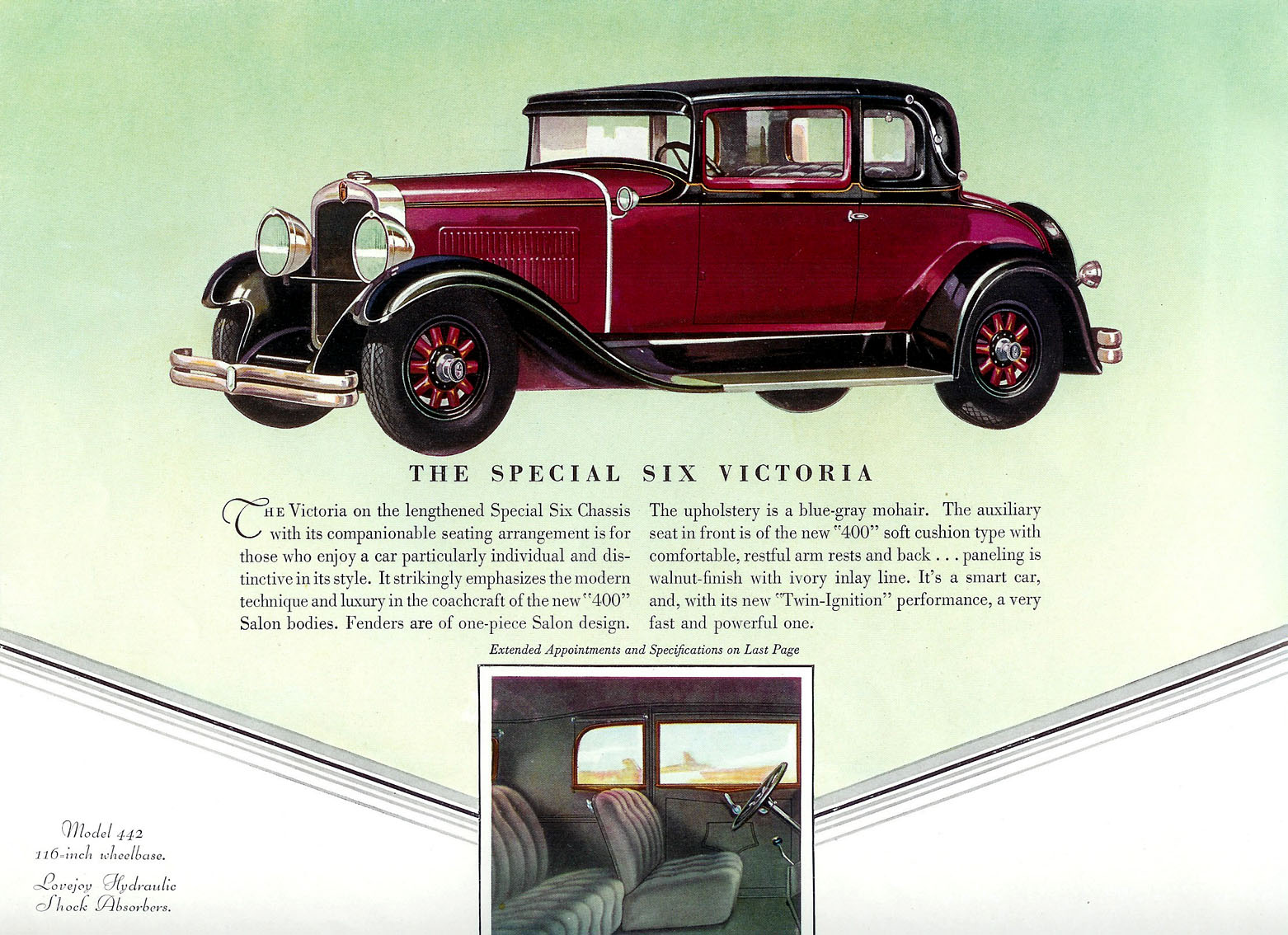 THE SPECIAL SIX VICTORIA

THE Victoria on the lengthened Special Six Chassis with its companionable seating arrangement is for those who enjoy a car particularly individual and distinctive in its style. It strikingly emphasizes the modern technique and luxury in the coachcraft of the new "400" Salon bodies. Fenders are of one-piece Salon design.

The upholstery is a blue-gray mohair. The auxiliary seat in front is of the new "400" soft cushion type with comfortable, restful arm rests and back . . . paneling is walnut-finish with ivory inlay line. It's a smart car, and, with its new "Twin-Ignition" performance, a very fast and powerful one.

Extended Appointments and Specifications on Last Page

Model 442
116-inch wheelbase.
Lovejoy Hydraulic Shock Absorbers.